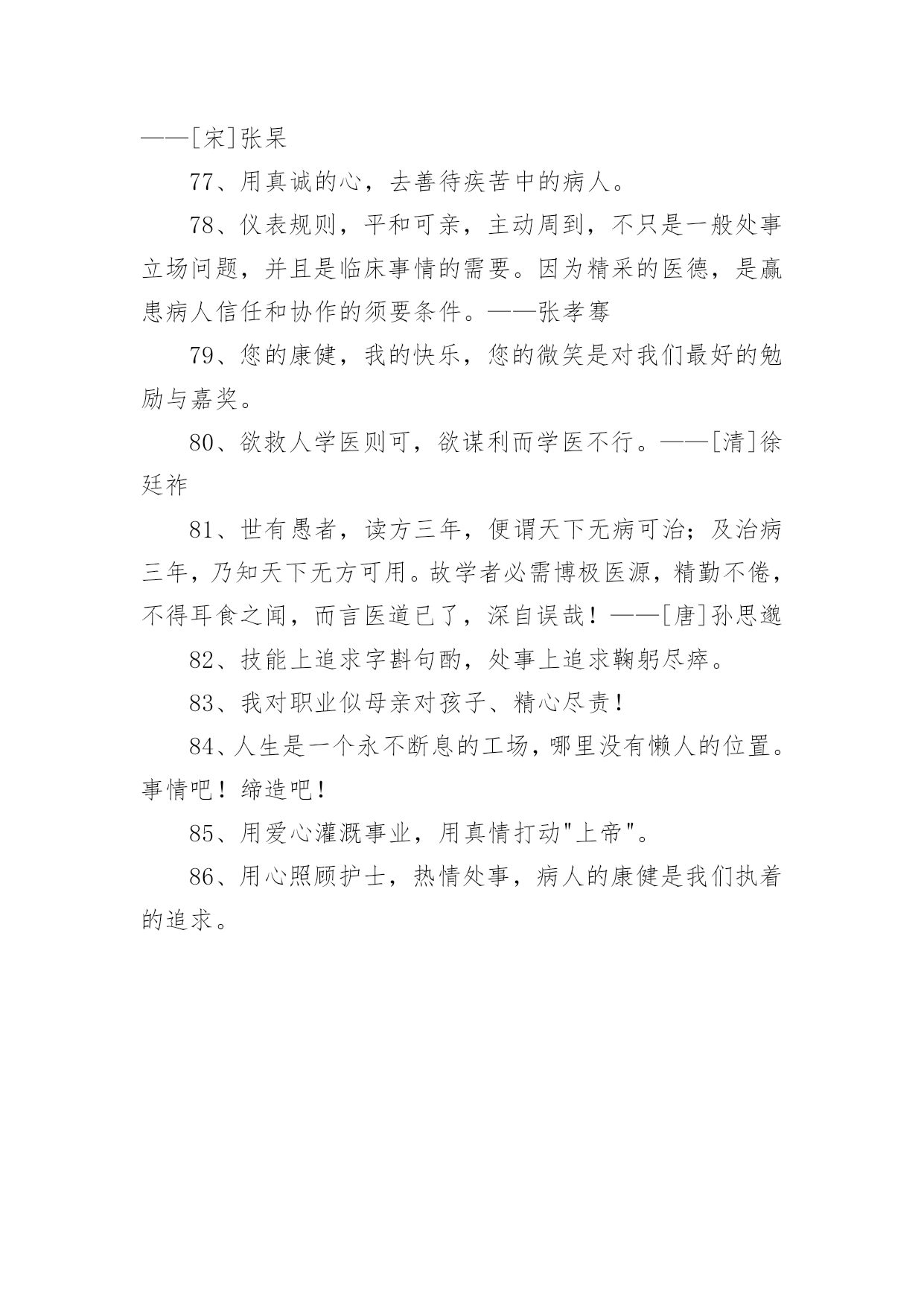 ——[宋]张杲

77、用真诚的心，去善待疾苦中的病人。

78、仪表规则，平和可亲，主动周到，不只是一般处事立场问题，并且是临床事情的需要。因为精采的医德，是赢患病人信任和协作的须要条件。——张孝骞

79、您的康健，我的快乐，您的微笑是对我们最好的勉励与嘉奖。

80、欲救人学医则可，欲谋利而学医不行。——[清]徐廷祚

81、世有愚者，读方三年，便谓天下无病可治；及治病三年，乃知天下无方可用。故学者必需博极医源，精勤不倦，不得耳食之闻，而言医道已了，深自误哉！——[唐]孙思邈

82、技能上追求字斟句酌，处事上追求鞠躬尽瘁。

83、我对职业似母亲对孩子、精心尽责！

84、人生是一个永不断息的工场，哪里没有懒人的位置。事情吧！缔造吧！

85、用爱心灌溉事业，用真情打动"上帝"。

86、用心照顾护士，热情处事，病人的康健是我们执着的追求。